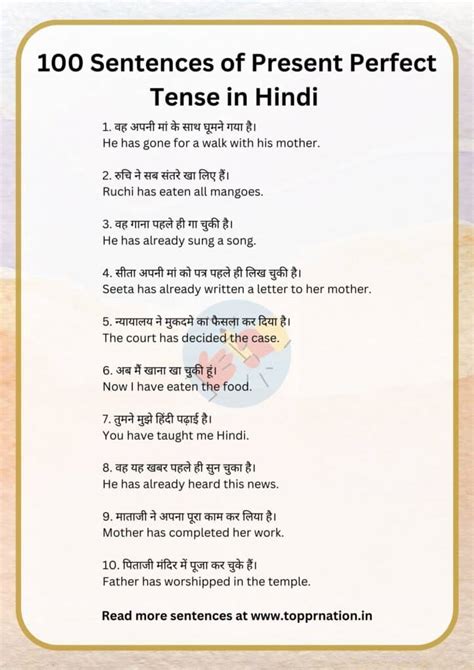 100 Sentences of Present Perfect Tense in Hindi

1. वह अपनी मां के साथ घूमने गया है।
He has gone for a walk with his mother.

2. रुचि ने सब संतरे खा लिए हैं।
Ruchi has eaten all mangoes.

3. वह गाना पहले ही गा चुकी है।
He has already sung a song.

4. सीता अपनी मां को पत्र पहले ही लिख चुकी है।
Seeta has already written a letter to her mother.

5. न्यायालय ने मुकदमे का फैसला कर दिया है।
The court has decided the case.

6. अब मैं खाना खा चुकी हूं।
Now I have eaten the food.

7. तुमने मुझे हिंदी पढ़ाई है।
You have taught me Hindi.

8. वह यह खबर पहले ही सुन चुका है।
He has already heard this news.

9. माताजी ने अपना पूरा काम कर लिया है।
Mother has completed her work.

10. पिताजी मंदिर में पूजा कर चुके हैं।
Father has worshipped in the temple.

Read more sentences at www.topprnation.in